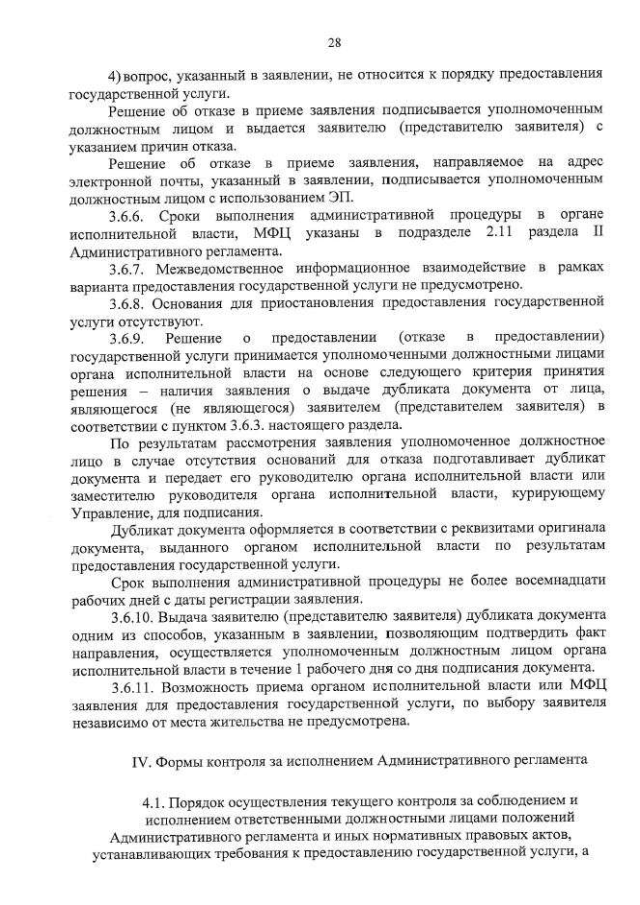 28

4) вопрос, указанный в заявлении, не относится к порядку предоставления государственной услуги.

Решение об отказе в приеме заявления подписывается уполномоченным должностным лицом и выдается заявителю (представителю заявителя) с указанием причин отказа.

Решение об отказе в приеме заявления, направляемое на адрес электронной почты, указанный в заявлении, подписывается уполномоченным должностным лицом с использованием ЭП.

3.6.6. Сроки выполнения административной процедуры в органе исполнительной власти, МФЦ указаны в подразделе 2.11 раздела II Административного регламента.

3.6.7. Межведомственное информационное взаимодействие в рамках варианта предоставления государственной услуги не предусмотрено.

3.6.8. Основания для приостановления предоставления государственной услуги отсутствуют.

3.6.9. Решение о предоставлении (отказе в предоставлении) государственной услуги принимается уполномоченными должностными лицами органа исполнительной власти на основе следующего критерия принятия решения – наличия заявления о выдаче дубликата документа от лица, являющегося (не являющегося) заявителем (представителем заявителя) в соответствии с пунктом 3.6.3. настоящего раздела.

По результатам рассмотрения заявления уполномоченное должностное лицо в случае отсутствия оснований для отказа подготавливает дубликат документа и передает его руководителю органа исполнительной власти или заместителю руководителя органа исполнительной власти, курирующему Управление, для подписания.

Дубликат документа оформляется в соответствии с реквизитами оригинала документа, выданного органом исполнительной власти по результатам предоставления государственной услуги.

Срок выполнения административной процедуры не более восемнадцати рабочих дней с даты регистрации заявления.

3.6.10. Выдача заявителю (представителю заявителя) дубликата документа одним из способов, указанным в заявлении, позволяющим подтвердить факт направления, осуществляется уполномоченным должностным лицом органа исполнительной власти в течение 1 рабочего дня со дня подписания документа.

3.6.11. Возможность приема органом исполнительной власти или МФЦ заявления для предоставления государственной услуги, по выбору заявителя независимо от места жительства не предусмотрена.

IV. Формы контроля за исполнением Административного регламента

4.1. Порядок осуществления текущего контроля за соблюдением и исполнением ответственными должностными лицами положений Административного регламента и иных нормативных правовых актов, устанавливающих требования к предоставлению государственной услуги, а